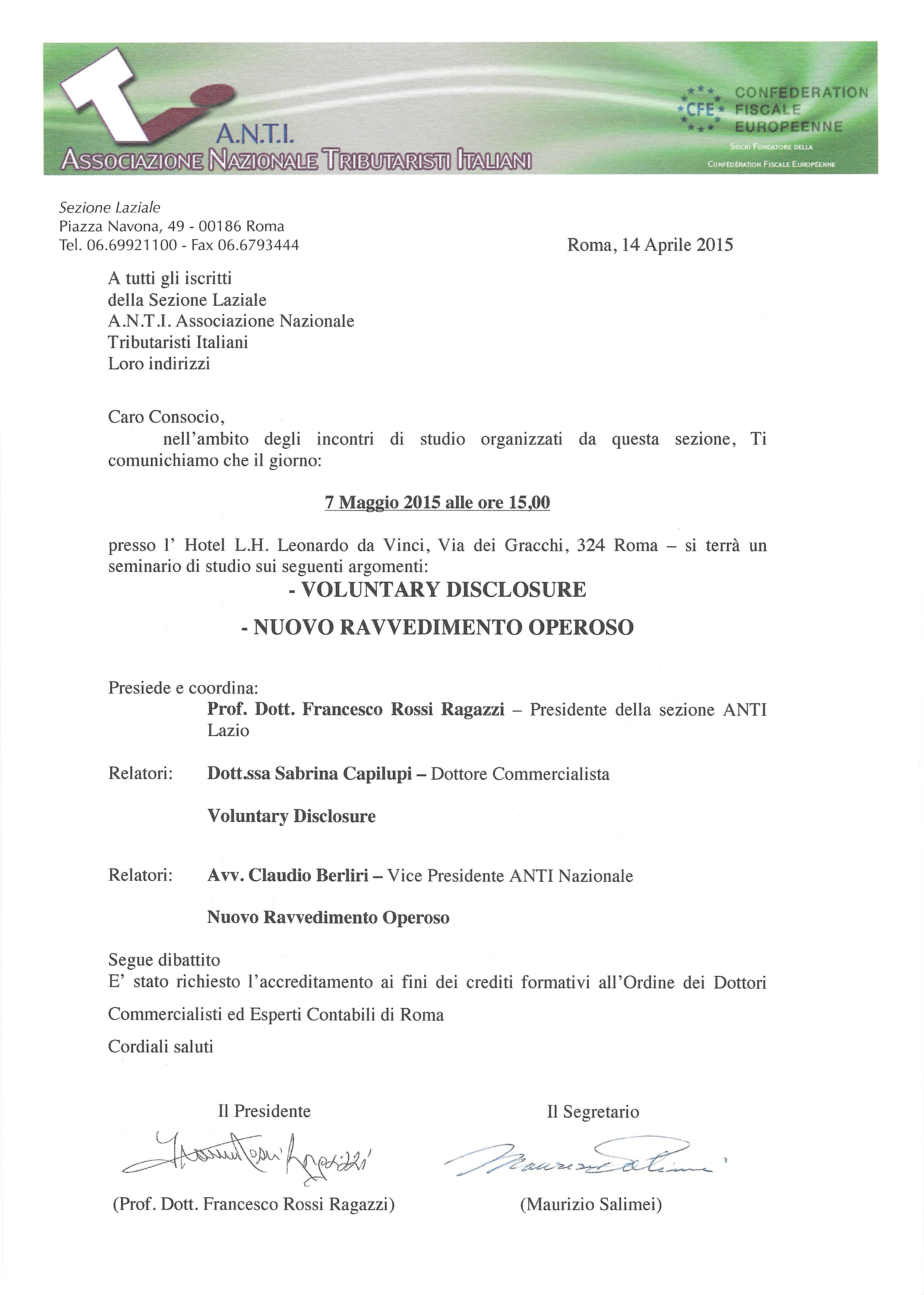 A.N.T.I.
ASSOCIAZIONE NAZIONALE TRIBUTARISTI ITALIANI

CFE CONFEDERATION FISCALE EUROPEENNE
SOCIO FONDATORE DELLA CONFÉDÉRATION FISCALE EUROPÉENNE

Sezione Laziale
Piazza Navona, 49 - 00186 Roma
Tel. 06.69921100 - Fax 06.6793444

Roma, 14 Aprile 2015

A tutti gli iscritti
della Sezione Laziale
A.N.T.I. Associazione Nazionale
Tributaristi Italiani
Loro indirizzi

Caro Consocio,
nell'ambito degli incontri di studio organizzati da questa sezione, Ti comunichiamo che il giorno:

7 Maggio 2015 alle ore 15,00

presso l' Hotel L.H. Leonardo da Vinci, Via dei Gracchi, 324 Roma – si terrà un seminario di studio sui seguenti argomenti:

- VOLUNTARY DISCLOSURE
- NUOVO RAVVEDIMENTO OPEROSO

Presiede e coordina:
Prof. Dott. Francesco Rossi Ragazzi – Presidente della sezione ANTI Lazio

Relatori: Dott.ssa Sabrina Capilupi – Dottore Commercialista

Voluntary Disclosure

Relatori: Avv. Claudio Berliri – Vice Presidente ANTI Nazionale

Nuovo Ravvedimento Operoso

Segue dibattito
E' stato richiesto l'accreditamento ai fini dei crediti formativi all'Ordine dei Dottori Commercialisti ed Esperti Contabili di Roma

Cordiali saluti

Il Presidente
Francesco Rossi Ragazzi
(Prof. Dott. Francesco Rossi Ragazzi)

Il Segretario
Maurizio Salimei
(Maurizio Salimei)